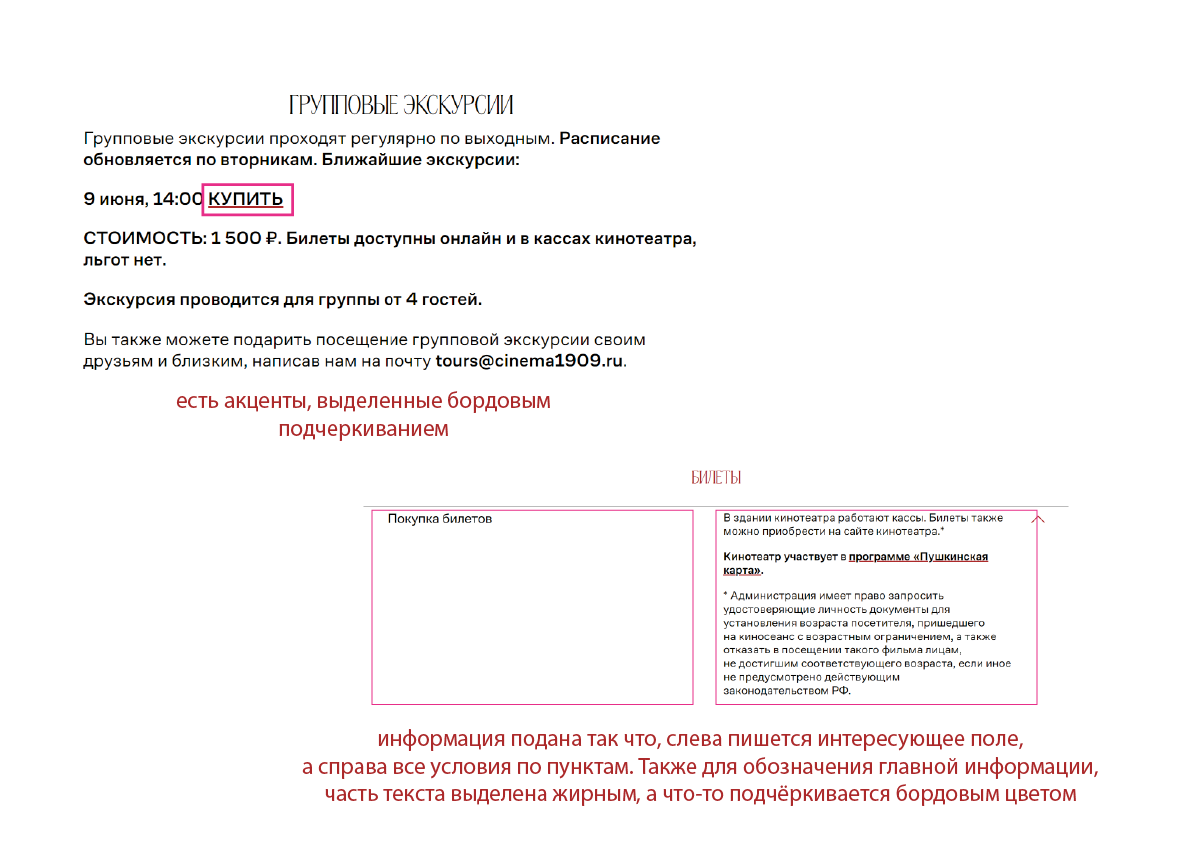 ГРУППОВЫЕ ЭКСКУРСИИ

Групповые экскурсии проходят регулярно по выходным. Расписание обновляется по вторникам. Ближайшие экскурсии:

9 июня, 14:00 КУПИТЬ

СТОИМОСТЬ: 1 500 ₽. Билеты доступны онлайн и в кассах кинотеатра, льгот нет.

Экскурсия проводится для группы от 4 гостей.

Вы также можете подарить посещение групповой экскурсии своим друзьям и близким, написав нам на почту tours@cinema1909.ru.

есть акценты, выделенные бордовым подчеркиванием

БИЛЕТЫ

Покупка билетов

В здании кинотеатра работают кассы. Билеты также можно приобрести на сайте кинотеатра.*

Кинотеатр участвует в программе «Пушкинская карта».

* Администрация имеет право запросить удостоверяющие личность документы для установления возраста посетителя, пришедшего на киносеанс с возрастным ограничением, а также отказать в посещении такого фильма лицам, не достигшим соответствующего возраста, если иное не предусмотрено действующим законодательством РФ.

информация подана так что, слева пишется интересующее поле, а справа все условия по пунктам. Также для обозначения главной информации, часть текста выделена жирным, а что-то подчёркивается бордовым цветом